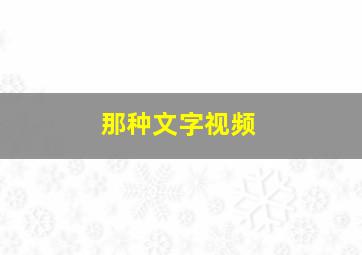 那种文字视频